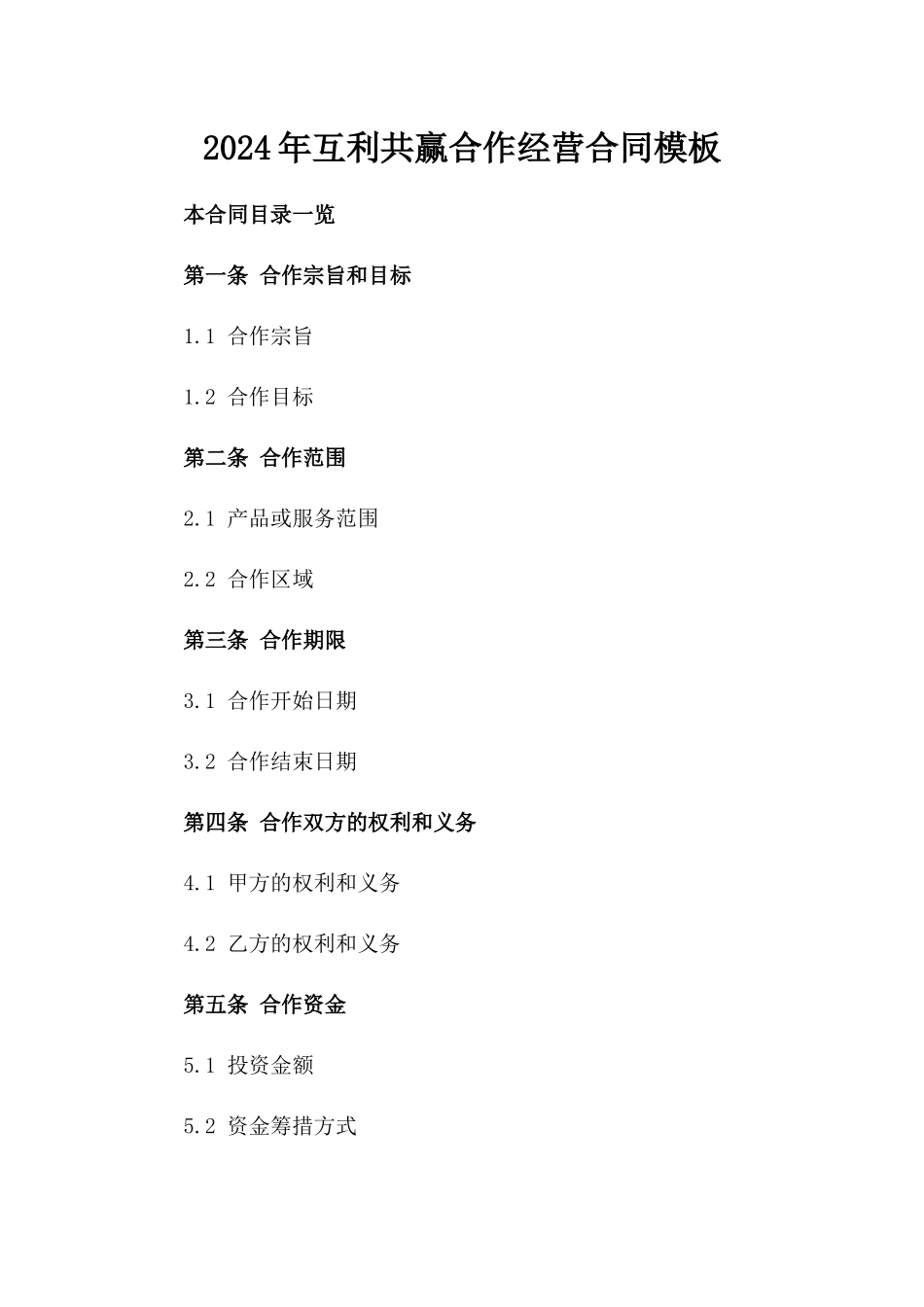 2024年互利共赢合作经营合同模板

本合同目录一览

第一条 合作宗旨和目标

1.1 合作宗旨

1.2 合作目标

第二条 合作范围

2.1 产品或服务范围

2.2 合作区域

第三条 合作期限

3.1 合作开始日期

3.2 合作结束日期

第四条 合作双方的权利和义务

4.1 甲方的权利和义务

4.2 乙方的权利和义务

第五条 合作资金

5.1 投资金额

5.2 资金筹措方式